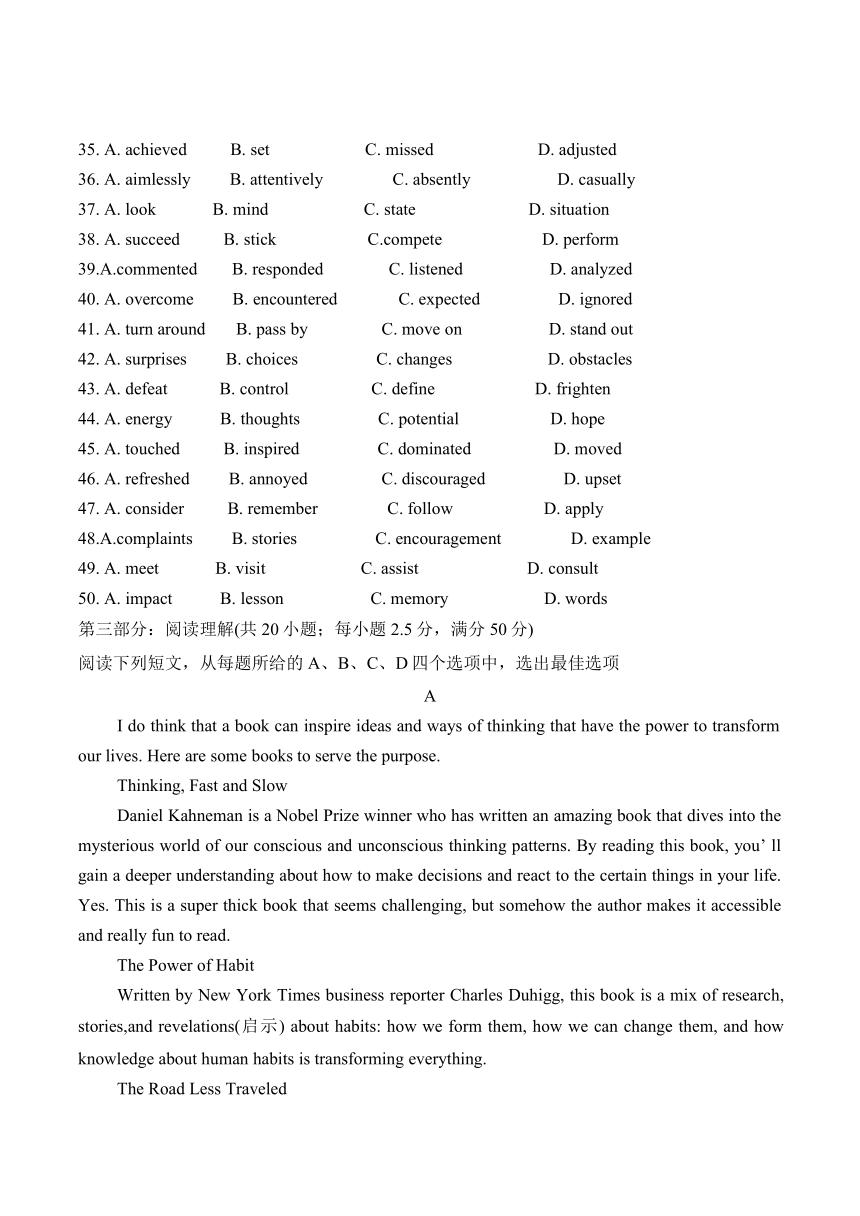 35. A. achieved B. set C. missed D. adjusted
36. A. aimlessly B. attentively C. absently D. casually
37. A. look B. mind C. state D. situation
38. A. succeed B. stick C.compete D. perform
39.A.commented B. responded C. listened D. analyzed
40. A. overcome B. encountered C. expected D. ignored
41. A. turn around B. pass by C. move on D. stand out
42. A. surprises B. choices C. changes D. obstacles
43. A. defeat B. control C. define D. frighten
44. A. energy B. thoughts C. potential D. hope
45. A. touched B. inspired C. dominated D. moved
46. A. refreshed B. annoyed C. discouraged D. upset
47. A. consider B. remember C. follow D. apply
48.A.complaints B. stories C. encouragement D. example
49. A. meet B. visit C. assist D. consult
50. A. impact B. lesson C. memory D. words
第三部分：阅读理解(共 20 小题；每小题 2.5 分，满分 50 分)
阅读下列短文，从每题所给的 A、B、C、D 四个选项中，选出最佳选项
A
I do think that a book can inspire ideas and ways of thinking that have the power to transform our lives. Here are some books to serve the purpose.
Thinking, Fast and Slow
Daniel Kahneman is a Nobel Prize winner who has written an amazing book that dives into the mysterious world of our conscious and unconscious thinking patterns. By reading this book, you' ll gain a deeper understanding about how to make decisions and react to the certain things in your life. Yes. This is a super thick book that seems challenging, but somehow the author makes it accessible and really fun to read.
The Power of Habit
Written by New York Times business reporter Charles Duhigg, this book is a mix of research, stories,and revelations(启示) about habits: how we form them, how we can change them, and how knowledge about human habits is transforming everything.
The Road Less Traveled